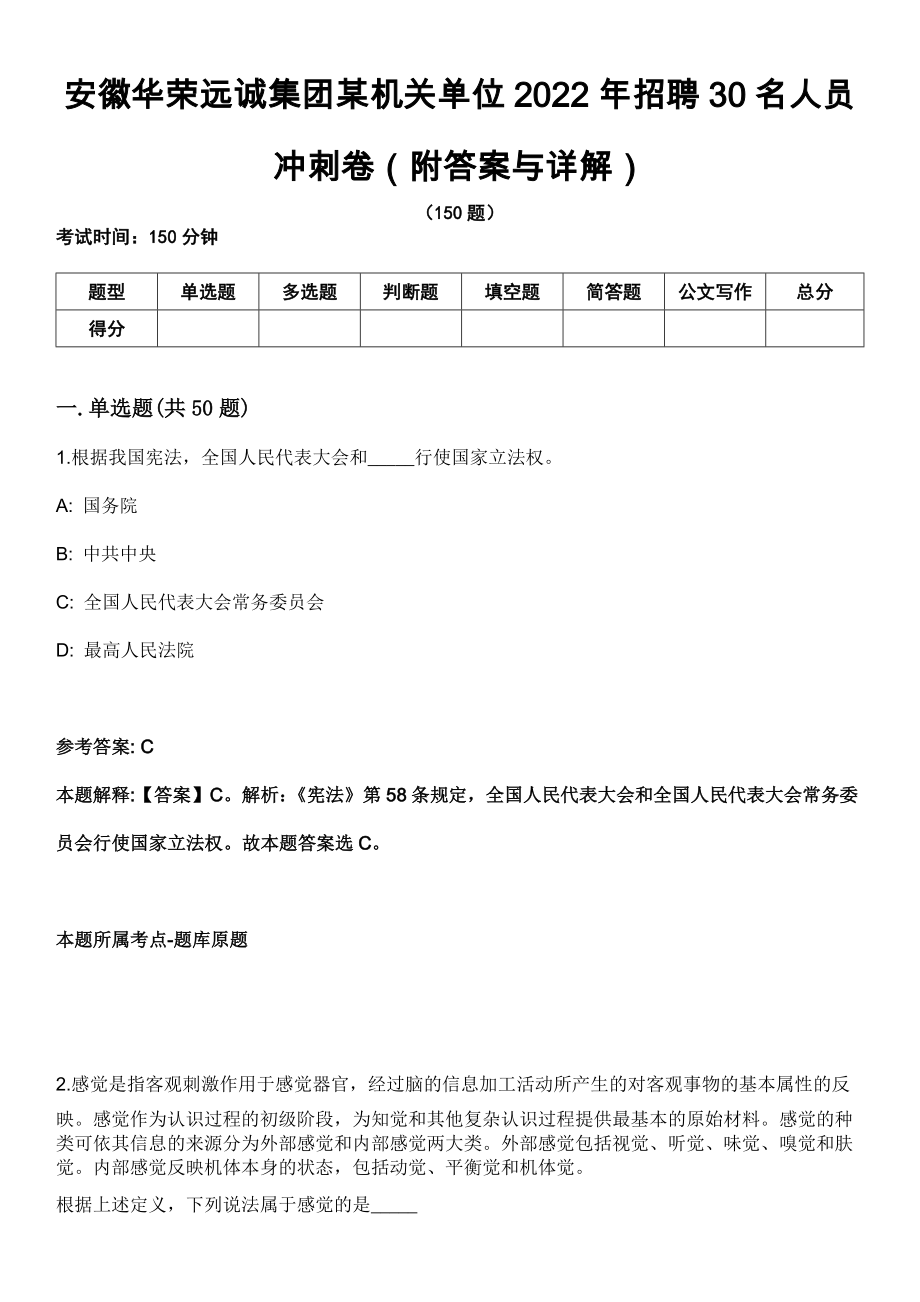 安徽华荣远诚集团某机关单位2022年招聘30名人员冲刺卷（附答案与详解）

（150题）

考试时间：150分钟

| 题型 | 单选题 | 多选题 | 判断题 | 填空题 | 简答题 | 公文写作 | 总分 |
|---|---|---|---|---|---|---|---|
| 得分 | | | | | | | |

一. 单选题(共50题)

1.根据我国宪法，全国人民代表大会和_____行使国家立法权。

A: 国务院

B: 中共中央

C: 全国人民代表大会常务委员会

D: 最高人民法院

参考答案: C

本题解释:【答案】C。解析:《宪法》第58条规定，全国人民代表大会和全国人民代表大会常务委员会行使国家立法权。故本题答案选C。

本题所属考点-题库原题

2.感觉是指客观刺激作用于感觉器官，经过脑的信息加工活动所产生的对客观事物的基本属性的反映。感觉作为认识过程的初级阶段，为知觉和其他复杂认识过程提供最基本的原始材料。感觉的种类可依其信息的来源分为外部感觉和内部感觉两大类。外部感觉包括视觉、听觉、味觉、嗅觉和肤觉。内部感觉反映机体本身的状态，包括动觉、平衡觉和机体觉。

根据上述定义，下列说法属于感觉的是_____